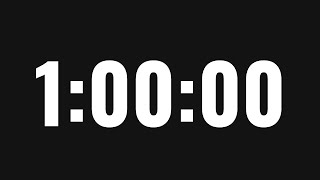 1:00:00